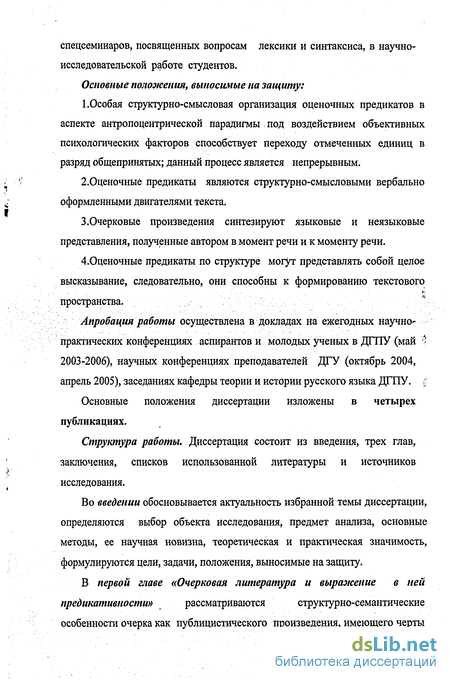 спецсеминаров, посвященных вопросам лексики и синтаксиса, в научно-исследовательской работе студентов.

Основные положения, выносимые на защиту:

1.Особая структурно-смысловая организация оценочных предикатов в аспекте антропоцентрической парадигмы под воздействием объективных психологических факторов способствует переходу отмеченных единиц в разряд общепринятых; данный процесс является непрерывным.

2.Оценочные предикаты являются структурно-смысловыми вербально оформленными двигателями текста.

3.Очерковые произведения синтезируют языковые и неязыковые представления, полученные автором в момент речи и к моменту речи.

4.Оценочные предикаты по структуре могут представлять собой целое высказывание, следовательно, они способны к формированию текстового пространства.

Апробация работы осуществлена в докладах на ежегодных научно-практических конференциях аспирантов и молодых ученых в ДГПУ (май 2003-2006), научных конференциях преподавателей ДГУ (октябрь 2004, апрель 2005), заседаниях кафедры теории и истории русского языка ДГПУ.

Основные положения диссертации изложены в четырех публикациях.

Структура работы. Диссертация состоит из введения, трех глав, заключения, списков использованной литературы и источников исследования.

Во введении обосновывается актуальность избранной темы диссертации, определяются выбор объекта исследования, предмет анализа, основные методы, ее научная новизна, теоретическая и практическая значимость, формулируются цели, задачи, положения, выносимые на защиту.

В первой главе «Очерковая литература и выражение в ней предикативности» рассматриваются структурно-семантические особенности очерка как публицистического произведения, имеющего черты

dsLib.net
библиотека диссертаций